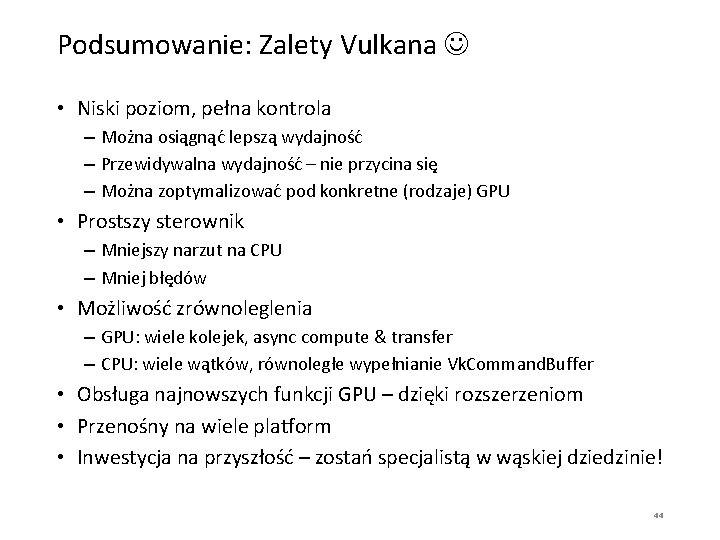 Podsumowanie: Zalety Vulkana ☺

• Niski poziom, pełna kontrola
– Można osiągnąć lepszą wydajność
– Przewidywalna wydajność – nie przycina się
– Można zoptymalizować pod konkretne (rodzaje) GPU
• Prostszy sterownik
– Mniejszy narzut na CPU
– Mniej błędów
• Możliwość zrównoleglenia
– GPU: wiele kolejek, async compute & transfer
– CPU: wiele wątków, równoległe wypełnianie VkCommandBuffer
• Obsługa najnowszych funkcji GPU – dzięki rozszerzeniom
• Przenośny na wiele platform
• Inwestycja na przyszłość – zostań specjalistą w wąskiej dziedzinie!

44